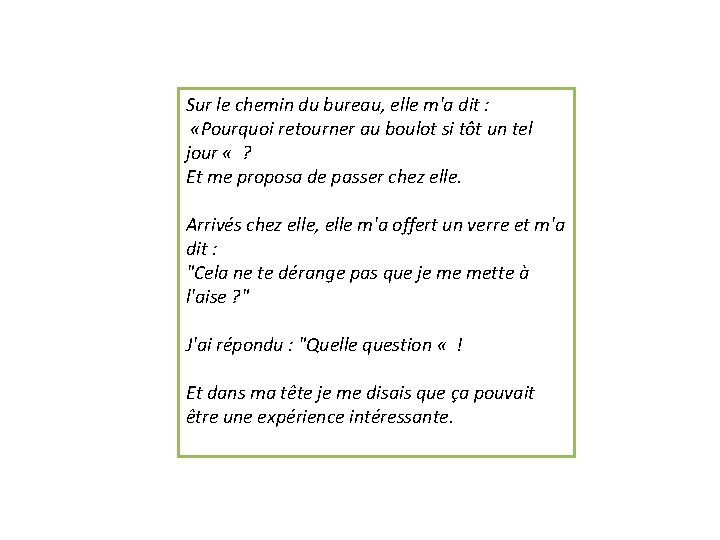 Sur le chemin du bureau, elle m'a dit :
«Pourquoi retourner au boulot si tôt un tel jour « ?
Et me proposa de passer chez elle.

Arrivés chez elle, elle m'a offert un verre et m'a dit :
"Cela ne te dérange pas que je me mette à l'aise ?"

J'ai répondu : "Quelle question « !

Et dans ma tête je me disais que ça pouvait être une expérience intéressante.